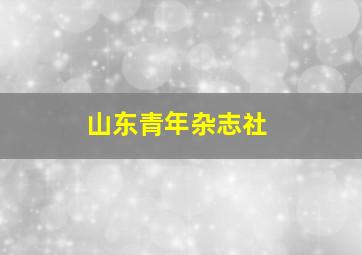 山东青年杂志社